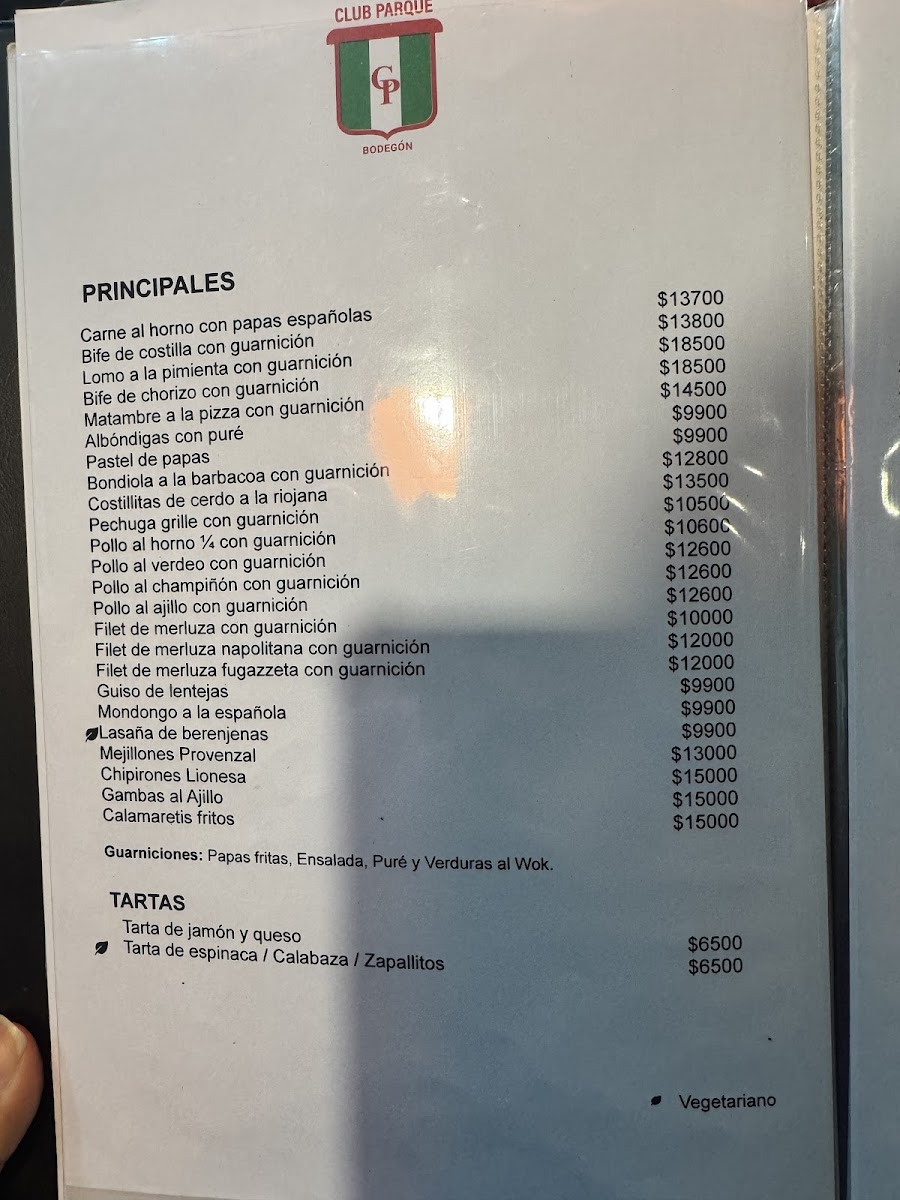 CLUB PARQUE
CP
BODEGÓN

PRINCIPALES

Carne al horno con papas españolas $13700
Bife de costilla con guarnición $13800
Lomo a la pimienta con guarnición $18500
Bife de chorizo con guarnición $18500
Matambre a la pizza con guarnición $14500
Albóndigas con puré $9900
Pastel de papas $9900
Bondiola a la barbacoa con guarnición $12800
Costillitas de cerdo a la riojana $13500
Pechuga grille con guarnición $10500
Pollo al horno ¼ con guarnición $10600
Pollo al verdeo con guarnición $12600
Pollo al champiñón con guarnición $12600
Pollo al ajillo con guarnición $12600
Filet de merluza con guarnición $10000
Filet de merluza napolitana con guarnición $12000
Filet de merluza fugazzeta con guarnición $12000
Guiso de lentejas $9900
Mondongo a la española $9900
Lasaña de berenjenas $9900
Mejillones Provenzal $13000
Chipirones Lionesa $15000
Gambas al Ajillo $15000
Calamaretis fritos $15000

Guarniciones: Papas fritas, Ensalada, Puré y Verduras al Wok.

TARTAS

Tarta de jamón y queso $6500
Tarta de espinaca / Calabaza / Zapallitos $6500

Vegetariano